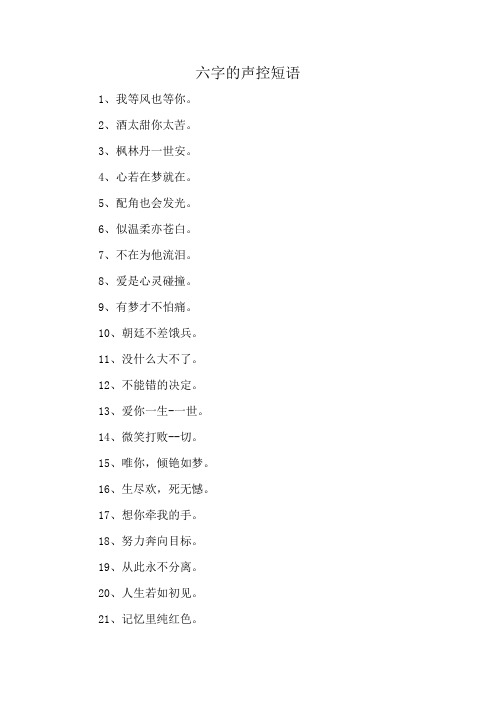 六字的声控短语

1、我等风也等你。

2、酒太甜你太苦。

3、枫林丹一世安。

4、心若在梦就在。

5、配角也会发光。

6、似温柔亦苍白。

7、不在为他流泪。

8、爱是心灵碰撞。

9、有梦才不怕痛。

10、朝廷不差饿兵。

11、没什么大不了。

12、不能错的决定。

13、爱你一生-一世。

14、微笑打败--切。

15、唯你，倾艳如梦。

16、生尽欢，死无憾。

17、想你牵我的手。

18、努力奔向目标。

19、从此永不分离。

20、人生若如初见。

21、记忆里纯红色。